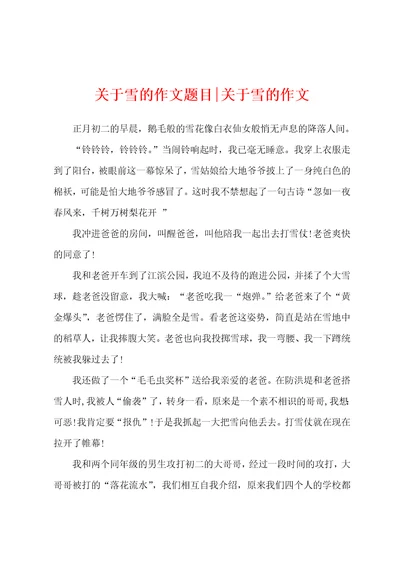 关于雪的作文题目|关于雪的作文

正月初二的早晨，鹅毛般的雪花像白衣仙女般悄无声息的降落人间。

“铃铃铃，铃铃铃。”当闹铃响起时，我已毫无睡意。我穿上衣服走到了阳台，被眼前这一幕惊呆了，雪姑娘给大地爷爷披上了一身纯白色的棉袄，可能是怕大地爷爷感冒了。这时我不禁想起了一句古诗“忽如一夜春风来，千树万树梨花开 ”

我冲进爸爸的房间，叫醒爸爸，叫他陪我一起出去打雪仗!老爸爽快的同意了!

我和老爸开车到了江滨公园，我迫不及待的跑进公园，并揉了个大雪球，趁老爸没留意，我大喊：“老爸吃我一“炮弹。”给老爸来了个“黄金爆头”，老爸愣住了，满脸全是雪。看老爸这姿势，简直是站在雪地中的稻草人，让我捧腹大笑。老爸也向我投掷雪球，我一弯腰、我一下蹲统统被我躲过去了!

我还做了一个“毛毛虫奖杯”送给我亲爱的老爸。在防洪堤和老爸搭雪人时，我被人“偷袭”了，转身一看，原来是一个素不相识的哥哥，我想可恶!我肯定要“报仇”!于是我抓起一大把雪向他丢去。打雪仗就在现在拉开了帷幕!

我和两个同年级的男生攻打初二的大哥哥，经过一段时间的攻打，大哥哥被打的“落花流水”，我们相互自我介绍，原来我们四个人的学校都